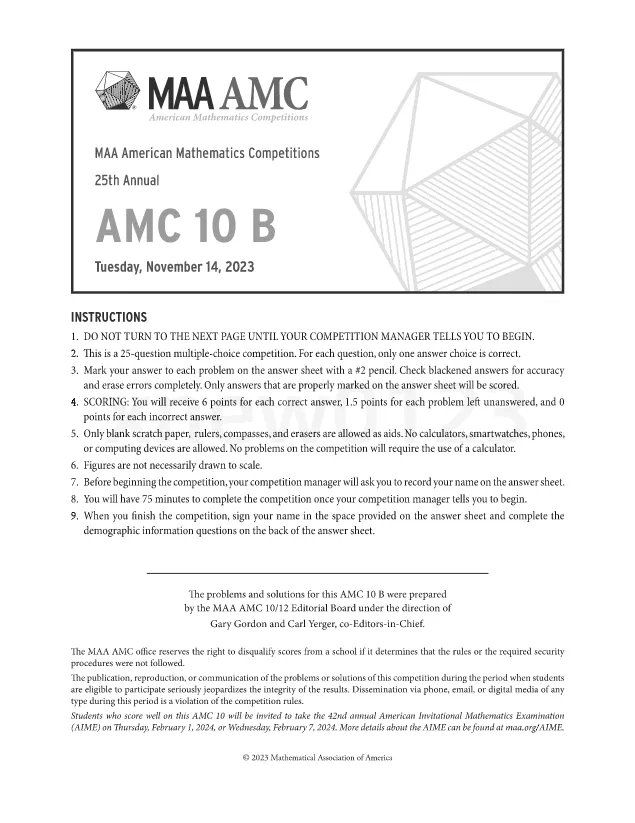 MAA AMC
American Mathematics Competitions

MAA American Mathematics Competitions

25th Annual

AMC 10 B

Tuesday, November 14, 2023

INSTRUCTIONS

1. DO NOT TURN TO THE NEXT PAGE UNTIL YOUR COMPETITION MANAGER TELLS YOU TO BEGIN.
2. This is a 25-question multiple-choice competition. For each question, only one answer choice is correct.
3. Mark your answer to each problem on the answer sheet with a #2 pencil. Check blackened answers for accuracy and erase errors completely. Only answers that are properly marked on the answer sheet will be scored.
4. SCORING: You will receive 6 points for each correct answer, 1.5 points for each problem left unanswered, and 0 points for each incorrect answer.
5. Only blank scratch paper, rulers, compasses, and erasers are allowed as aids. No calculators, smartwatches, phones, or computing devices are allowed. No problems on the competition will require the use of a calculator.
6. Figures are not necessarily drawn to scale.
7. Before beginning the competition, your competition manager will ask you to record your name on the answer sheet.
8. You will have 75 minutes to complete the competition once your competition manager tells you to begin.
9. When you finish the competition, sign your name in the space provided on the answer sheet and complete the demographic information questions on the back of the answer sheet.

The problems and solutions for this AMC 10 B were prepared by the MAA AMC 10/12 Editorial Board under the direction of Gary Gordon and Carl Yerger, co-Editors-in-Chief.

The MAA AMC office reserves the right to disqualify scores from a school if it determines that the rules or the required security procedures were not followed.

The publication, reproduction, or communication of the problems or solutions of this competition during the period when students are eligible to participate seriously jeopardizes the integrity of the results. Dissemination via phone, email, or digital media of any type during this period is a violation of the competition rules.

Students who score well on this AMC 10 will be invited to take the 42nd annual American Invitational Mathematics Examination (AIME) on Thursday, February 1, 2024, or Wednesday, February 7, 2024. More details about the AIME can be found at maa.org/AIME.

© 2023 Mathematical Association of America